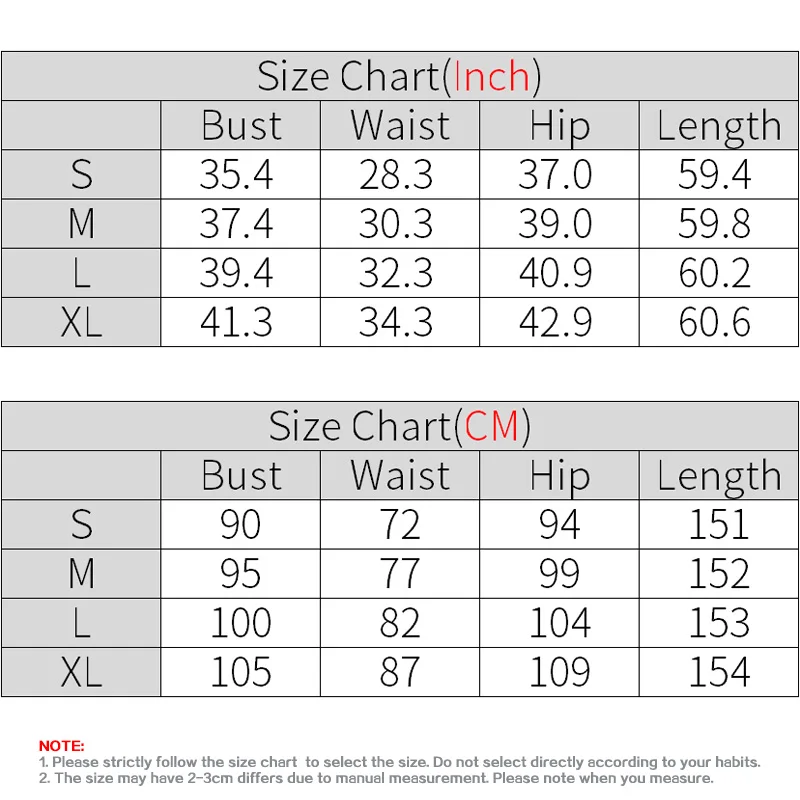 Size Chart(Inch)

| | Bust | Waist | Hip | Length |
|---|---|---|---|---|
| S | 35.4 | 28.3 | 37.0 | 59.4 |
| M | 37.4 | 30.3 | 39.0 | 59.8 |
| L | 39.4 | 32.3 | 40.9 | 60.2 |
| XL | 41.3 | 34.3 | 42.9 | 60.6 |

Size Chart(CM)

| | Bust | Waist | Hip | Length |
|---|---|---|---|---|
| S | 90 | 72 | 94 | 151 |
| M | 95 | 77 | 99 | 152 |
| L | 100 | 82 | 104 | 153 |
| XL | 105 | 87 | 109 | 154 |

NOTE:
1. Please strictly follow the size chart to select the size. Do not select directly according to your habits.
2. The size may have 2-3cm differs due to manual measurement. Please note when you measure.